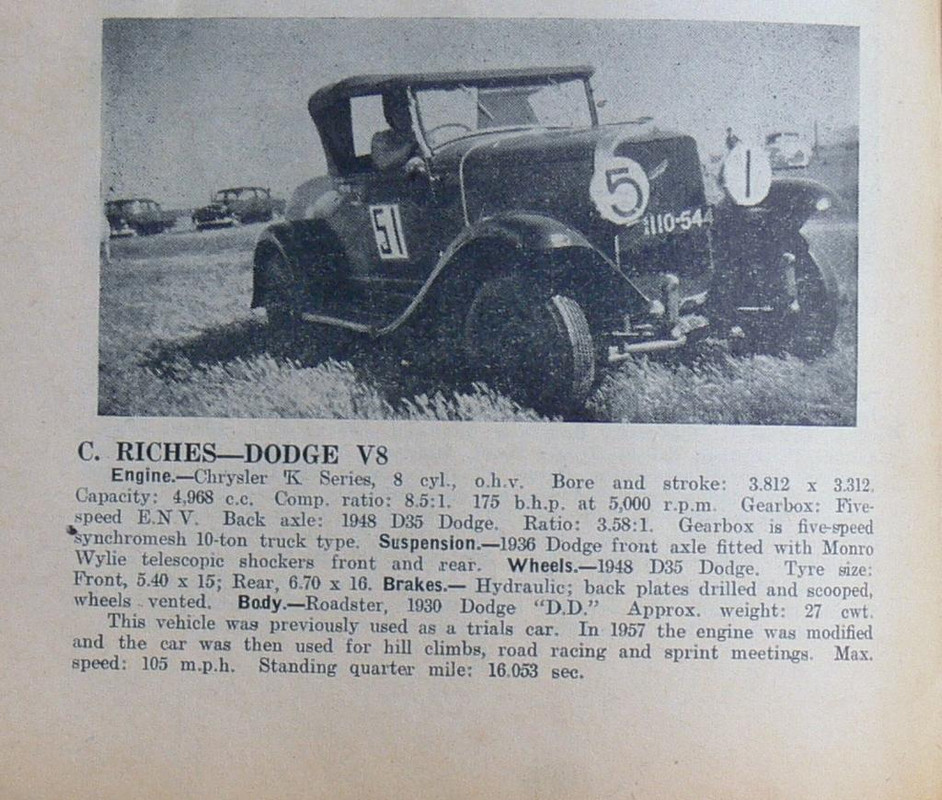 51

5

1

110-544

C. RICHES—DODGE V8

Engine.—Chrysler 'K' Series, 8 cyl., o.h.v. Bore and stroke: 3.812 x 3.312. Capacity: 4,968 c.c. Comp. ratio: 8.5:1. 175 b.h.p. at 5,000 r.p.m. Gearbox: Five-speed E.N.V. Back axle: 1948 D35 Dodge. Ratio: 3.58:1. Gearbox is five-speed synchromesh 10-ton truck type. Suspension.—1936 Dodge front axle fitted with Monro Wylie telescopic shockers front and rear. Wheels.—1948 D35 Dodge. Tyre size: Front, 5.40 x 15; Rear, 6.70 x 16. Brakes.— Hydraulic; back plates drilled and scooped, wheels vented. Body.—Roadster, 1930 Dodge "D.D." Approx. weight: 27 cwt.

This vehicle was previously used as a trials car. In 1957 the engine was modified and the car was then used for hill climbs, road racing and sprint meetings. Max. speed: 105 m.p.h. Standing quarter mile: 16.053 sec.